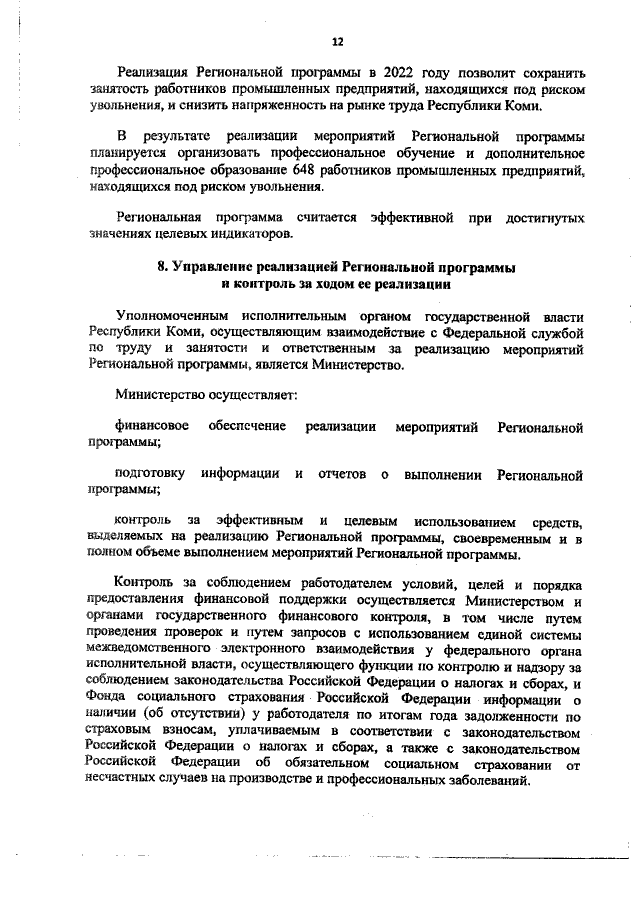 12

Реализация Региональной программы в 2022 году позволит сохранить занятость работников промышленных предприятий, находящихся под риском увольнения, и снизить напряженность на рынке труда Республики Коми.

В результате реализации мероприятий Региональной программы планируется организовать профессиональное обучение и дополнительное профессиональное образование 648 работников промышленных предприятий, находящихся под риском увольнения.

Региональная программа считается эффективной при достигнутых значениях целевых индикаторов.

8. Управление реализацией Региональной программы и контроль за ходом ее реализации

Уполномоченным исполнительным органом государственной власти Республики Коми, осуществляющим взаимодействие с Федеральной службой по труду и занятости и ответственным за реализацию мероприятий Региональной программы, является Министерство.

Министерство осуществляет:

финансовое обеспечение реализации мероприятий Региональной программы;

подготовку информации и отчетов о выполнении Региональной программы;

контроль за эффективным и целевым использованием средств, выделяемых на реализацию Региональной программы, своевременным и в полном объеме выполнением мероприятий Региональной программы.

Контроль за соблюдением работодателем условий, целей и порядка предоставления финансовой поддержки осуществляется Министерством и органами государственного финансового контроля, в том числе путем проведения проверок и путем запросов с использованием единой системы межведомственного электронного взаимодействия у федерального органа исполнительной власти, осуществляющего функции по контролю и надзору за соблюдением законодательства Российской Федерации о налогах и сборах, и Фонда социального страхования Российской Федерации информации о наличии (об отсутствии) у работодателя по итогам года задолженности по страховым взносам, уплачиваемым в соответствии с законодательством Российской Федерации о налогах и сборах, а также с законодательством Российской Федерации об обязательном социальном страховании от несчастных случаев на производстве и профессиональных заболеваний.